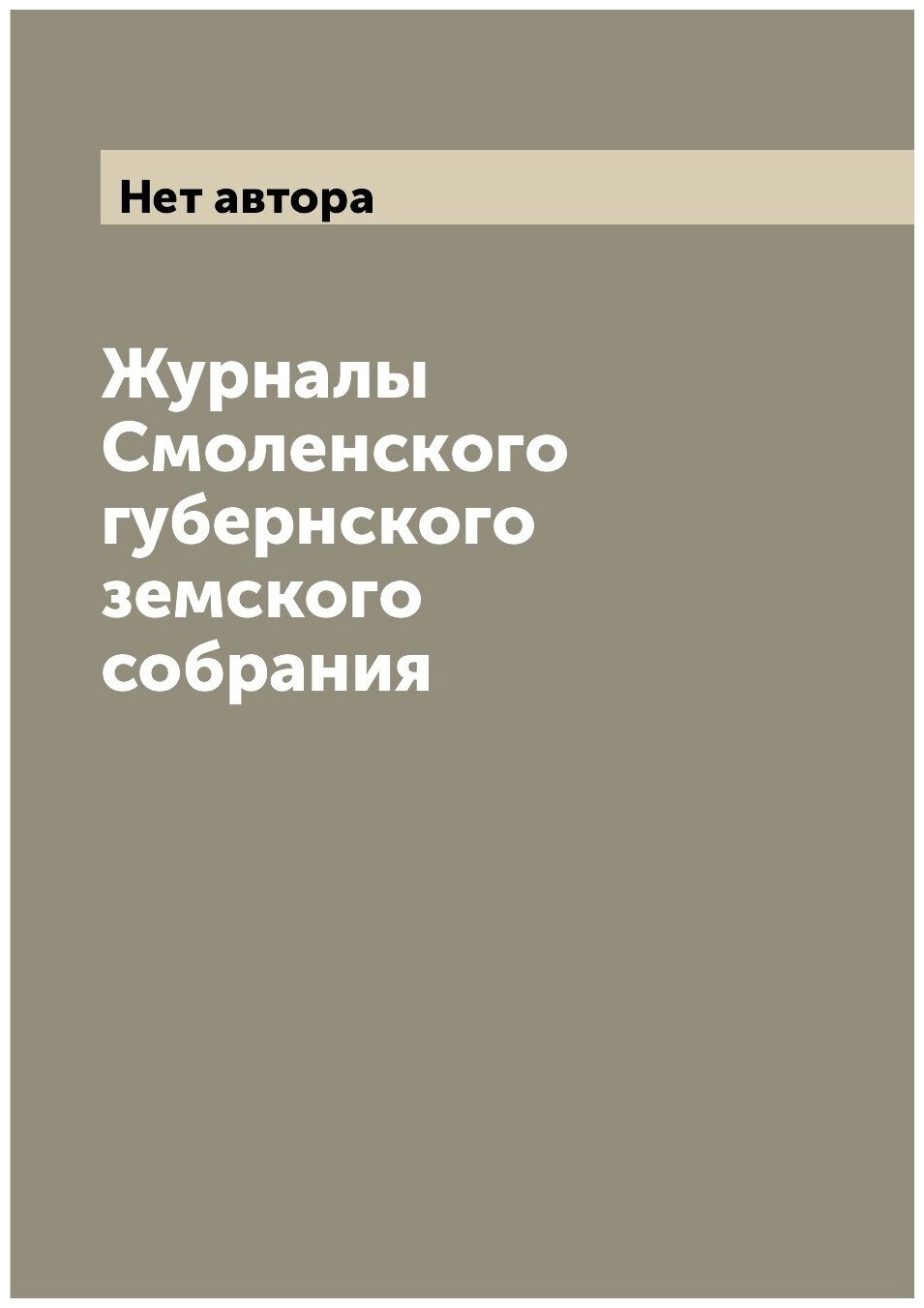 Нет автора

Журналы Смоленского губернского земского собрания